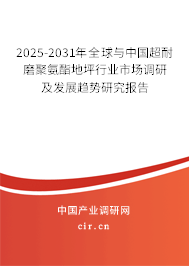 2025-2031年全球与中国超耐磨聚氨酯地坪行业市场调研及发展趋势研究报告

中国产业调研网

cir.cn